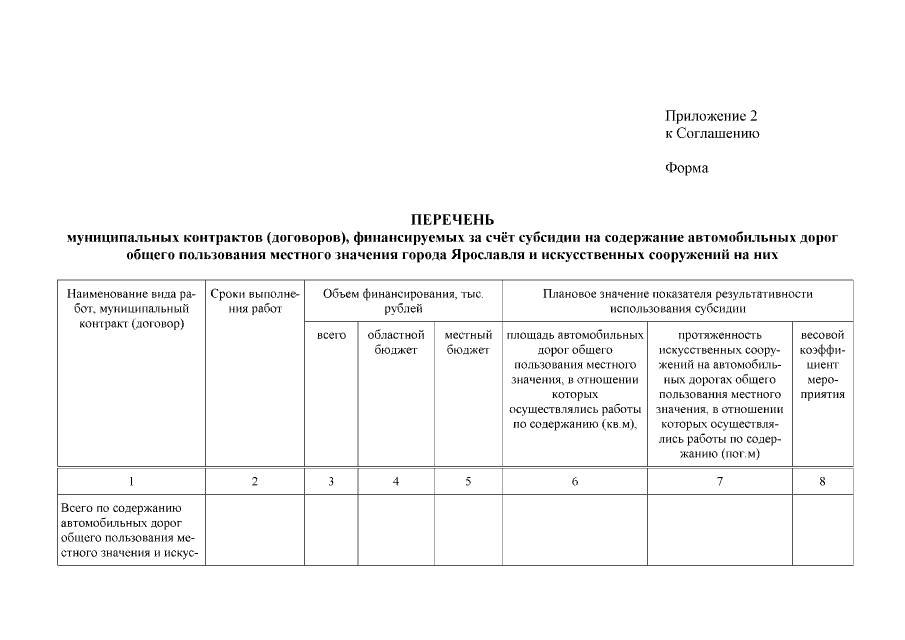 Приложение 2
к Соглашению

Форма

ПЕРЕЧЕНЬ
муниципальных контрактов (договоров), финансируемых за счёт субсидии на содержание автомобильных дорог общего пользования местного значения города Ярославля и искусственных сооружений на них

| Наименование вида работ, муниципальный контракт (договор) | Сроки выполнения работ | Объем финансирования, тыс. рублей | | | Плановое значение показателя результативности использования субсидии | | |
|---|---|---|---|---|---|---|---|
| | | всего | областной бюджет | местный бюджет | площадь автомобильных дорог общего пользования местного значения, в отношении которых осуществлялись работы по содержанию (кв.м), | протяженность искусственных сооружений на автомобильных дорогах общего пользования местного значения, в отношении которых осуществлялись работы по содержанию (пог.м) | весовой коэффициент мероприятия |
| 1 | 2 | 3 | 4 | 5 | 6 | 7 | 8 |
| Всего по содержанию автомобильных дорог общего пользования местного значения и искус- | | | | | | | |